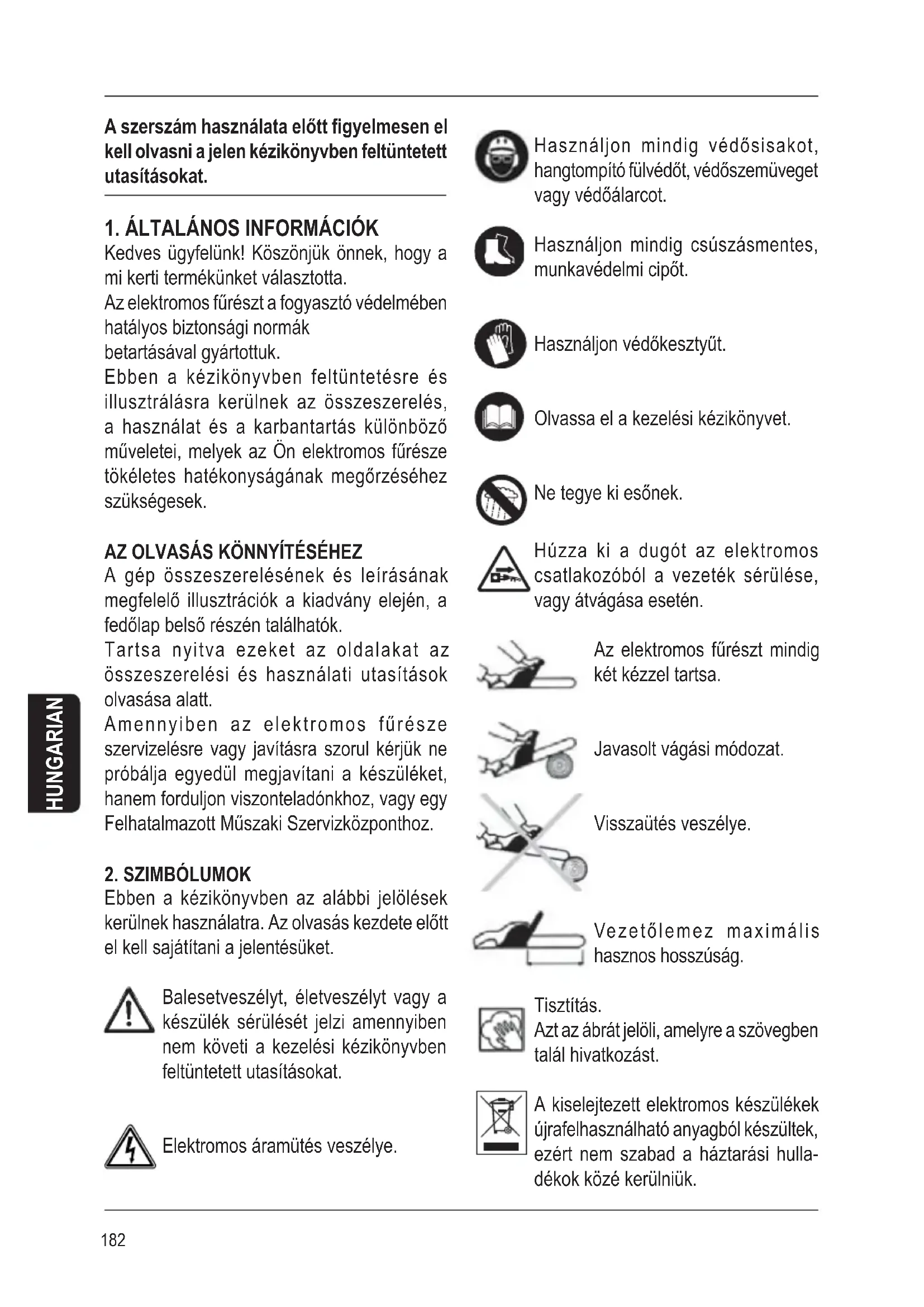 A szerszám használata előtt figyelmesen el kell olvasni a jelen kézikönyvben feltüntetett utasításokat.

1. ÁLTALÁNOS INFORMÁCIÓK
Kedves ügyfelünk! Köszönjük önnek, hogy a mi kerti termékünket választotta.
Az elektromos fűrészt a fogyasztó védelmében hatályos biztonsági normák betartásával gyártottuk.
Ebben a kézikönyvben feltüntetésre és illusztrálásra kerülnek az összeszerelés, a használat és a karbantartás különböző műveletei, melyek az Ön elektromos fűrésze tökéletes hatékonyságának megőrzéséhez szükségesek.

AZ OLVASÁS KÖNNYÍTÉSÉHEZ
A gép összeszerelésének és leírásának megfelelő illusztrációk a kiadvány elején, a fedőlap belső részén találhatók.
Tartsa nyitva ezeket az oldalakat az összeszerelési és használati utasítások olvasása alatt.
Amennyiben az elektromos fűrésze szervizelésre vagy javításra szorul kérjük ne próbálja egyedül megjavítani a készüléket, hanem forduljon viszonteladónkhoz, vagy egy Felhatalmazott Műszaki Szervizközponthoz.

2. SZIMBÓLUMOK
Ebben a kézikönyvben az alábbi jelölések kerülnek használatra. Az olvasás kezdete előtt el kell sajátítani a jelentésüket.

Balesetveszélyt, életveszélyt vagy a készülék sérülését jelzi amennyiben nem követi a kezelési kézikönyvben feltüntetett utasításokat.

Elektromos áramütés veszélye.

Használjon mindig védősisakot, hangtompító fülvédőt, védőszemüveget vagy védőálarcot.

Használjon mindig csúszásmentes, munkavédelmi cipőt.

Használjon védőkesztyűt.

Olvassa el a kezelési kézikönyvet.

Ne tegye ki esőnek.

Húzza ki a dugót az elektromos csatlakozóból a vezeték sérülése, vagy átvágása esetén.

Az elektromos fűrészt mindig két kézzel tartsa.

Javasolt vágási módozat.

Visszaütés veszélye.

Vezetőlemez maximális hasznos hosszúság.

Tisztítás.
Azt az ábrát jelöli, amelyre a szövegben talál hivatkozást.

A kiselejtezett elektromos készülékek újrafelhasználható anyagból készültek, ezért nem szabad a háztarási hulladékok közé kerülniük.

HUNGARIAN

182